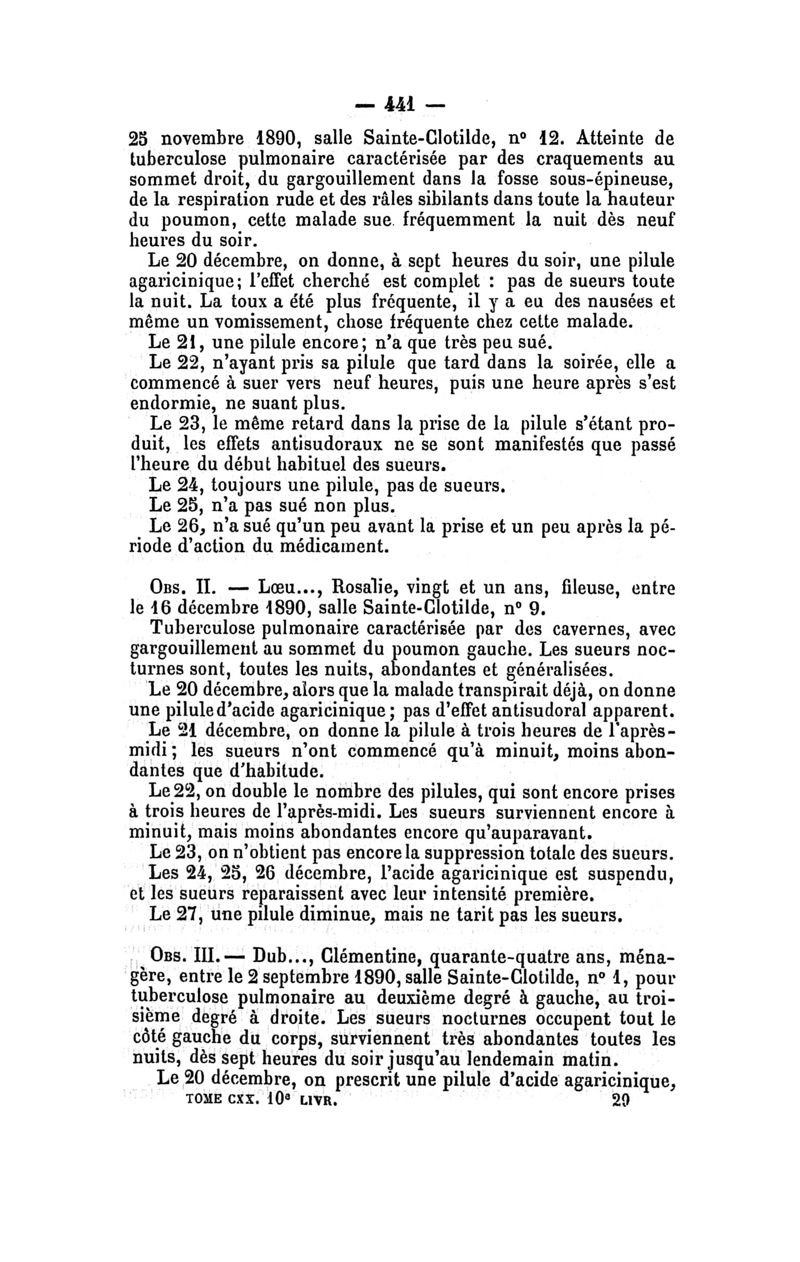 — 441 —

25 novembre 1890, salle Sainte-Clotilde, n° 12. Atteinte de tuberculose pulmonaire caractérisée par des craquements au sommet droit, du gargouillement dans la fosse sous-épineuse, de la respiration rude et des râles sibilants dans toute la hauteur du poumon, cette malade sue fréquemment la nuit dès neuf heures du soir.

Le 20 décembre, on donne, à sept heures du soir, une pilule agaricinique; l'effet cherché est complet : pas de sueurs toute la nuit. La toux a été plus fréquente, il y a eu des nausées et même un vomissement, chose fréquente chez cette malade.

Le 21, une pilule encore; n'a que très peu sué.

Le 22, n'ayant pris sa pilule que tard dans la soirée, elle a commencé à suer vers neuf heures, puis une heure après s'est endormie, ne suant plus.

Le 23, le même retard dans la prise de la pilule s'étant produit, les effets antisudoraux ne se sont manifestés que passé l'heure du début habituel des sueurs.

Le 24, toujours une pilule, pas de sueurs.

Le 25, n'a pas sué non plus.

Le 26, n'a sué qu'un peu avant la prise et un peu après la période d'action du médicament.

Obs. II. — Lœu..., Rosalie, vingt et un ans, fileuse, entre le 16 décembre 1890, salle Sainte-Clotilde, n° 9.

Tuberculose pulmonaire caractérisée par des cavernes, avec gargouillement au sommet du poumon gauche. Les sueurs nocturnes sont, toutes les nuits, abondantes et généralisées.

Le 20 décembre, alors que la malade transpirait déjà, on donne une pilule d'acide agaricinique; pas d'effet antisudoral apparent.

Le 21 décembre, on donne la pilule à trois heures de l'après-midi; les sueurs n'ont commencé qu'à minuit, moins abondantes que d'habitude.

Le 22, on double le nombre des pilules, qui sont encore prises à trois heures de l'après-midi. Les sueurs surviennent encore à minuit, mais moins abondantes encore qu'auparavant.

Le 23, on n'obtient pas encore la suppression totale des sueurs.

Les 24, 25, 26 décembre, l'acide agaricinique est suspendu, et les sueurs reparaissent avec leur intensité première.

Le 27, une pilule diminue, mais ne tarit pas les sueurs.

Obs. III. — Dub..., Clémentine, quarante-quatre ans, ménagère, entre le 2 septembre 1890, salle Sainte-Clotilde, n° 1, pour tuberculose pulmonaire au deuxième degré à gauche, au troisième degré à droite. Les sueurs nocturnes occupent tout le côté gauche du corps, surviennent très abondantes toutes les nuits, dès sept heures du soir jusqu'au lendemain matin.

Le 20 décembre, on prescrit une pilule d'acide agaricinique,

TOME CXX. 10e LIVR. 29